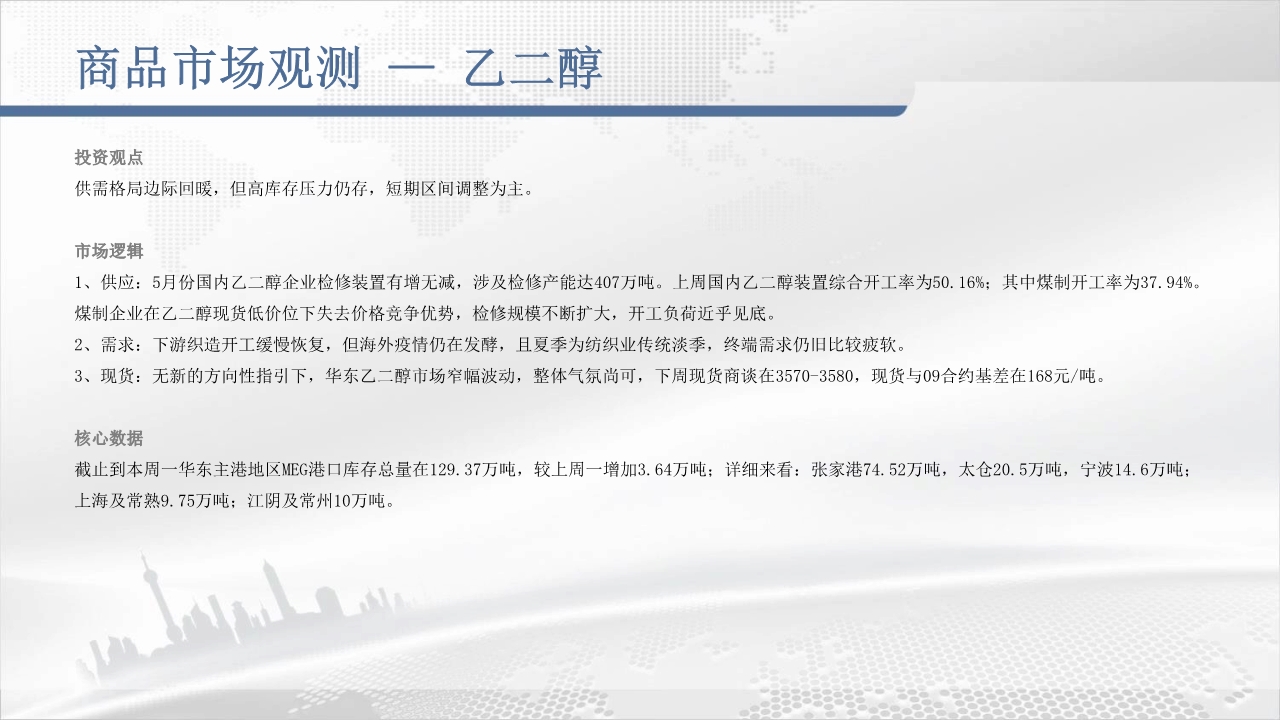 商品市场观测 — 乙二醇

投资观点
供需格局边际回暖，但高库存压力仍存，短期区间调整为主。

市场逻辑
1、供应：5月份国内乙二醇企业检修装置有增无减，涉及检修产能达407万吨。上周国内乙二醇装置综合开工率为50.16%；其中煤制开工率为37.94%。煤制企业在乙二醇现货低价位下失去价格竞争优势，检修规模不断扩大，开工负荷近乎见底。
2、需求：下游织造开工缓慢恢复，但海外疫情仍在发酵，且夏季为纺织业传统淡季，终端需求仍旧比较疲软。
3、现货：无新的方向性指引下，华东乙二醇市场窄幅波动，整体气氛尚可，下周现货商谈在3570-3580，现货与09合约基差在168元/吨。

核心数据
截止到本周一华东主港地区MEG港口库存总量在129.37万吨，较上周一增加3.64万吨；详细来看：张家港74.52万吨，太仓20.5万吨，宁波14.6万吨；上海及常熟9.75万吨；江阴及常州10万吨。